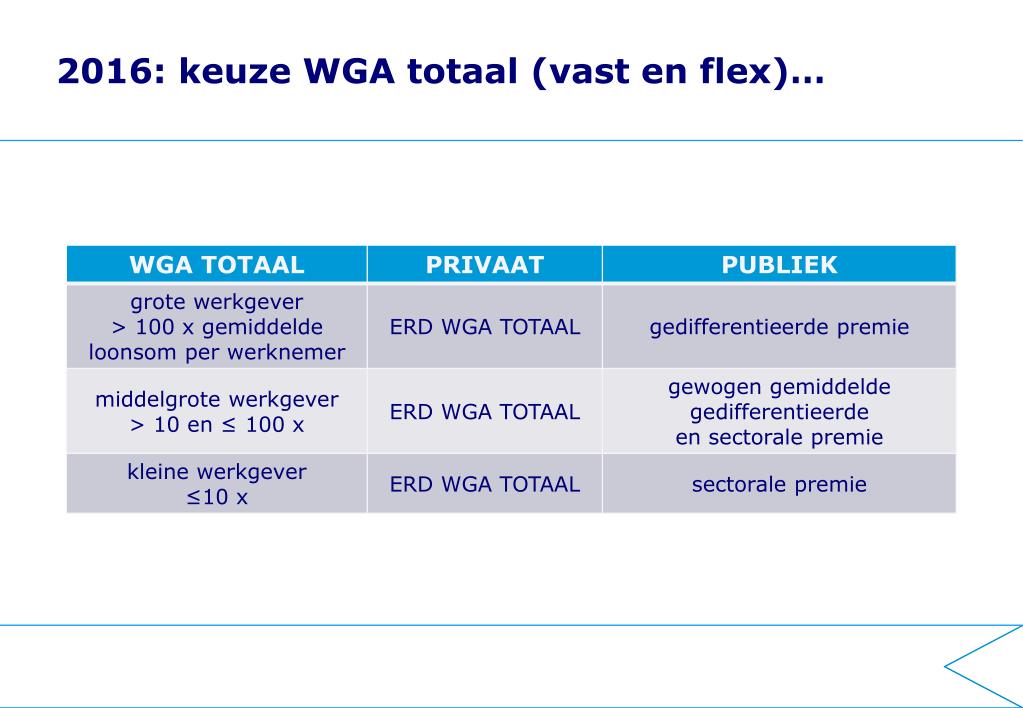 2016: keuze WGA totaal (vast en flex)…

| WGA TOTAAL | PRIVAAT | PUBLIEK |
|---|---|---|
| grote werkgever > 100 x gemiddelde loonsom per werknemer | ERD WGA TOTAAL | gedifferentieerde premie |
| middelgrote werkgever > 10 en ≤ 100 x | ERD WGA TOTAAL | gewogen gemiddelde gedifferentieerde en sectorale premie |
| kleine werkgever ≤10 x | ERD WGA TOTAAL | sectorale premie |